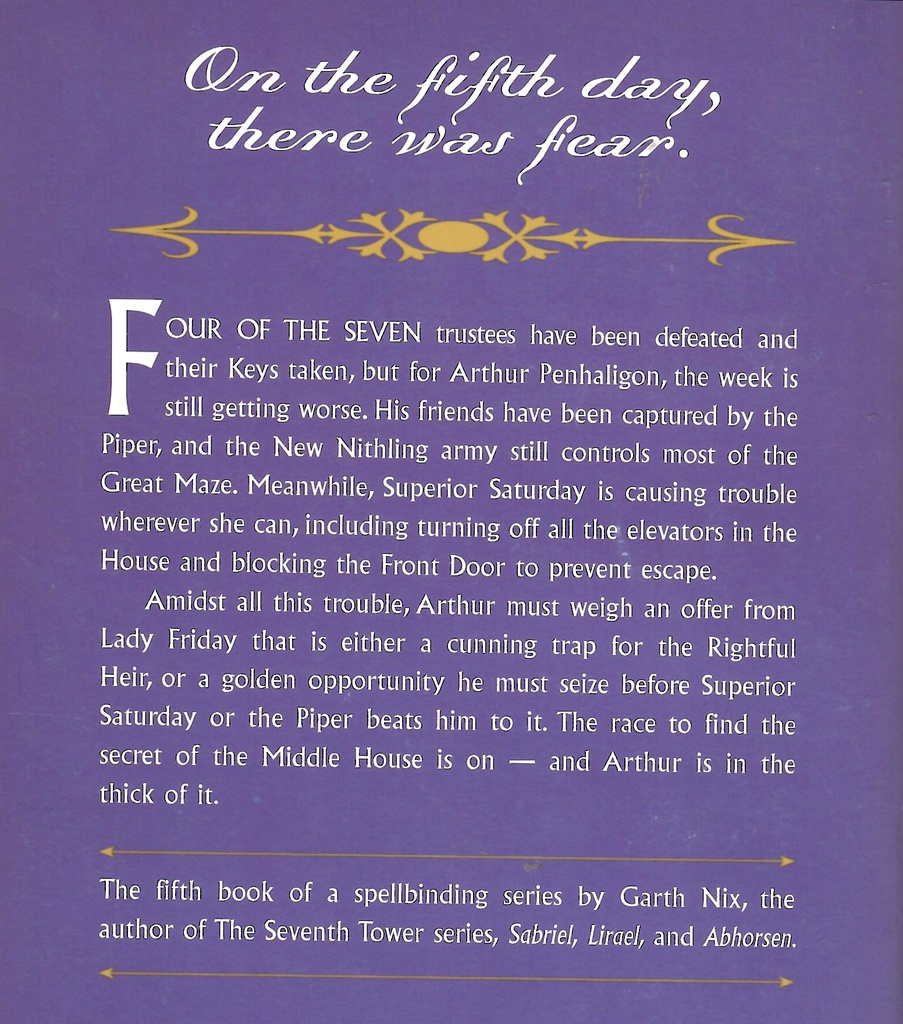 On the fifth day, there was fear.

FOUR OF THE SEVEN trustees have been defeated and their Keys taken, but for Arthur Penhaligon, the week is still getting worse. His friends have been captured by the Piper, and the New Nithling army still controls most of the Great Maze. Meanwhile, Superior Saturday is causing trouble wherever she can, including turning off all the elevators in the House and blocking the Front Door to prevent escape.

Amidst all this trouble, Arthur must weigh an offer from Lady Friday that is either a cunning trap for the Rightful Heir, or a golden opportunity he must seize before Superior Saturday or the Piper beats him to it. The race to find the secret of the Middle House is on — and Arthur is in the thick of it.

The fifth book of a spellbinding series by Garth Nix, the author of The Seventh Tower series, Sabriel, Lirael, and Abhorsen.